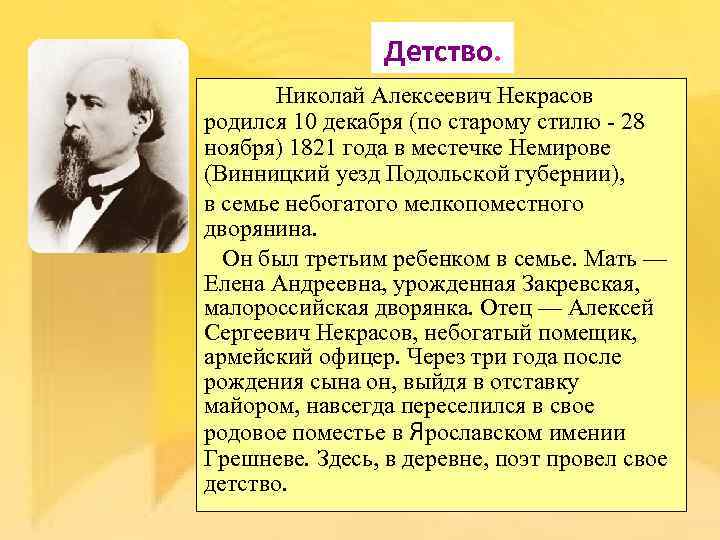 Детство.

Николай Алексеевич Некрасов родился 10 декабря (по старому стилю - 28 ноября) 1821 года в местечке Немирове (Винницкий уезд Подольской губернии),

в семье небогатого мелкопоместного дворянина.

Он был третьим ребенком в семье. Мать — Елена Андреевна, урожденная Закревская, малороссийская дворянка. Отец — Алексей Сергеевич Некрасов, небогатый помещик, армейский офицер. Через три года после рождения сына он, выйдя в отставку майором, навсегда переселился в свое родовое поместье в Ярославском имении Грешневе. Здесь, в деревне, поэт провел свое детство.